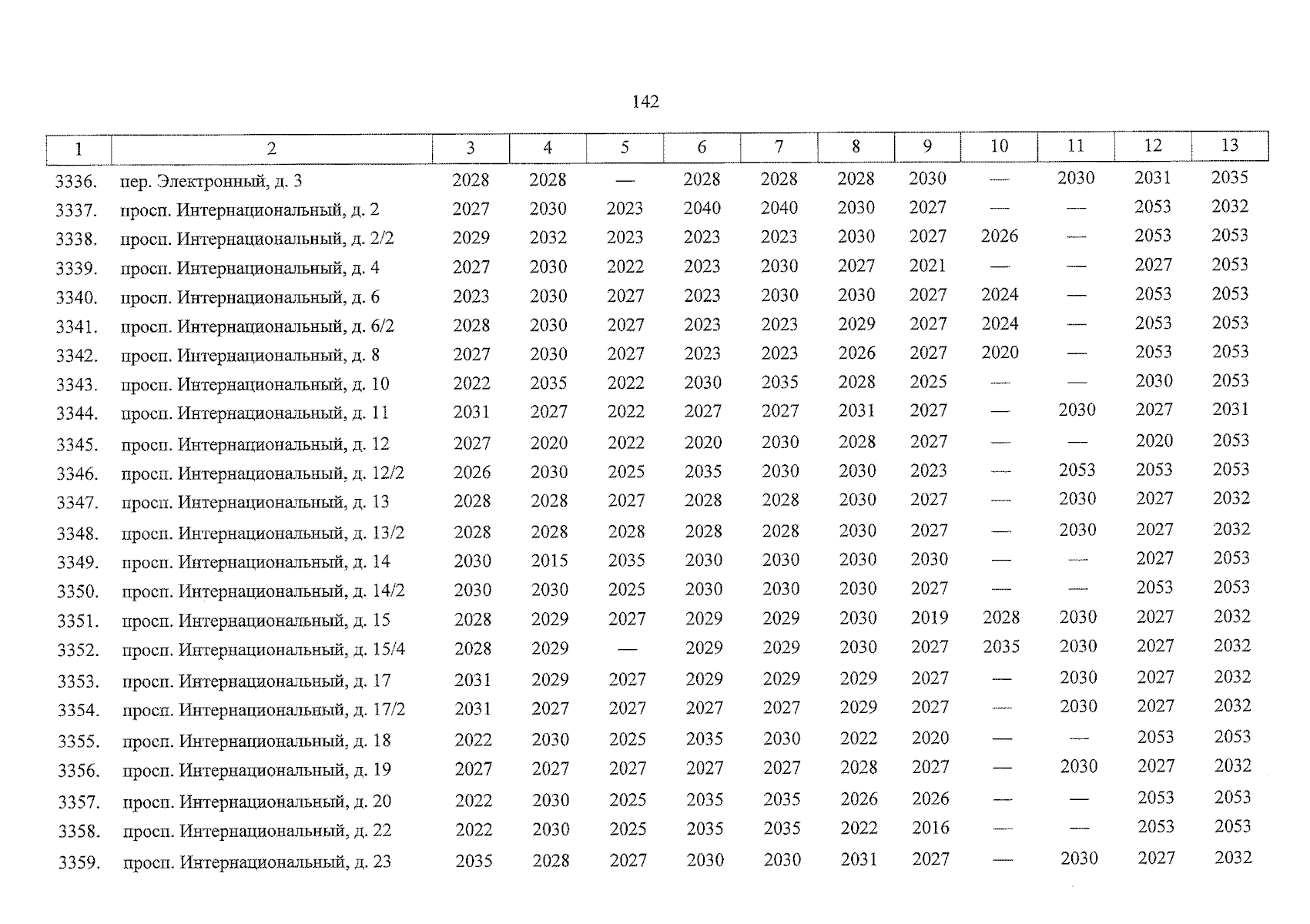 142

| 1 | 2 | 3 | 4 | 5 | 6 | 7 | 8 | 9 | 10 | 11 | 12 | 13 |
|---|---|---|---|---|---|---|---|---|---|---|---|---|
| 3336. | пер. Электронный, д. 3 | 2028 | 2028 | — | 2028 | 2028 | 2028 | 2030 | — | 2030 | 2031 | 2035 |
| 3337. | просп. Интернациональный, д. 2 | 2027 | 2030 | 2023 | 2040 | 2040 | 2030 | 2027 | — | — | 2053 | 2032 |
| 3338. | просп. Интернациональный, д. 2/2 | 2029 | 2032 | 2023 | 2023 | 2023 | 2030 | 2027 | 2026 | — | 2053 | 2053 |
| 3339. | просп. Интернациональный, д. 4 | 2027 | 2030 | 2022 | 2023 | 2030 | 2027 | 2021 | — | — | 2027 | 2053 |
| 3340. | просп. Интернациональный, д. 6 | 2023 | 2030 | 2027 | 2023 | 2030 | 2030 | 2027 | 2024 | — | 2053 | 2053 |
| 3341. | просп. Интернациональный, д. 6/2 | 2028 | 2030 | 2027 | 2023 | 2023 | 2029 | 2027 | 2024 | — | 2053 | 2053 |
| 3342. | просп. Интернациональный, д. 8 | 2027 | 2030 | 2027 | 2023 | 2023 | 2026 | 2027 | 2020 | — | 2053 | 2053 |
| 3343. | просп. Интернациональный, д. 10 | 2022 | 2035 | 2022 | 2030 | 2035 | 2028 | 2025 | — | — | 2030 | 2053 |
| 3344. | просп. Интернациональный, д. 11 | 2031 | 2027 | 2022 | 2027 | 2027 | 2031 | 2027 | — | 2030 | 2027 | 2031 |
| 3345. | просп. Интернациональный, д. 12 | 2027 | 2020 | 2022 | 2020 | 2030 | 2028 | 2027 | — | — | 2020 | 2053 |
| 3346. | просп. Интернациональный, д. 12/2 | 2026 | 2030 | 2025 | 2035 | 2030 | 2030 | 2023 | — | 2053 | 2053 | 2053 |
| 3347. | просп. Интернациональный, д. 13 | 2028 | 2028 | 2027 | 2028 | 2028 | 2030 | 2027 | — | 2030 | 2027 | 2032 |
| 3348. | просп. Интернациональный, д. 13/2 | 2028 | 2028 | 2028 | 2028 | 2028 | 2030 | 2027 | — | 2030 | 2027 | 2032 |
| 3349. | просп. Интернациональный, д. 14 | 2030 | 2015 | 2035 | 2030 | 2030 | 2030 | 2030 | — | — | 2027 | 2053 |
| 3350. | просп. Интернациональный, д. 14/2 | 2030 | 2030 | 2025 | 2030 | 2030 | 2030 | 2027 | — | — | 2053 | 2053 |
| 3351. | просп. Интернациональный, д. 15 | 2028 | 2029 | 2027 | 2029 | 2029 | 2030 | 2019 | 2028 | 2030 | 2027 | 2032 |
| 3352. | просп. Интернациональный, д. 15/4 | 2028 | 2029 | — | 2029 | 2029 | 2030 | 2027 | 2035 | 2030 | 2027 | 2032 |
| 3353. | просп. Интернациональный, д. 17 | 2031 | 2029 | 2027 | 2029 | 2029 | 2029 | 2027 | — | 2030 | 2027 | 2032 |
| 3354. | просп. Интернациональный, д. 17/2 | 2031 | 2027 | 2027 | 2027 | 2027 | 2029 | 2027 | — | 2030 | 2027 | 2032 |
| 3355. | просп. Интернациональный, д. 18 | 2022 | 2030 | 2025 | 2035 | 2030 | 2022 | 2020 | — | — | 2053 | 2053 |
| 3356. | просп. Интернациональный, д. 19 | 2027 | 2027 | 2027 | 2027 | 2027 | 2028 | 2027 | — | 2030 | 2027 | 2032 |
| 3357. | просп. Интернациональный, д. 20 | 2022 | 2030 | 2025 | 2035 | 2035 | 2026 | 2026 | — | — | 2053 | 2053 |
| 3358. | просп. Интернациональный, д. 22 | 2022 | 2030 | 2025 | 2035 | 2035 | 2022 | 2016 | — | — | 2053 | 2053 |
| 3359. | просп. Интернациональный, д. 23 | 2035 | 2028 | 2027 | 2030 | 2030 | 2031 | 2027 | — | 2030 | 2027 | 2032 |